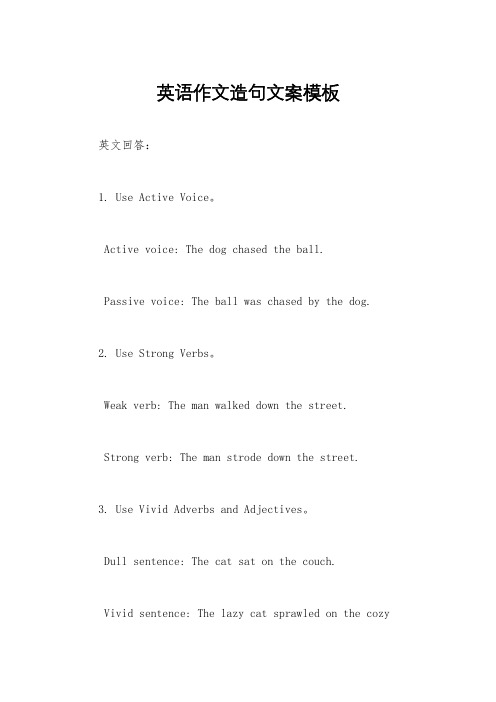 英语作文造句文案模板

英文回答：

1. Use Active Voice。

Active voice: The dog chased the ball.

Passive voice: The ball was chased by the dog.

2. Use Strong Verbs。

Weak verb: The man walked down the street.

Strong verb: The man strode down the street.

3. Use Vivid Adverbs and Adjectives。

Dull sentence: The cat sat on the couch.

Vivid sentence: The lazy cat sprawled on the cozy